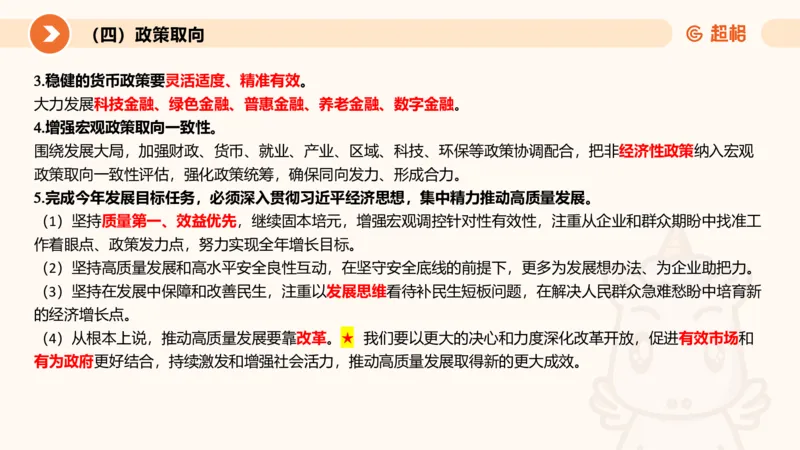 （四）政策取向

超格

3.稳健的货币政策要灵活适度、精准有效。
大力发展科技金融、绿色金融、普惠金融、养老金融、数字金融。
4.增强宏观政策取向一致性。
围绕发展大局，加强财政、货币、就业、产业、区域、科技、环保等政策协调配合，把非经济性政策纳入宏观政策取向一致性评估，强化政策统筹，确保同向发力、形成合力。
5.完成今年发展目标任务，必须深入贯彻习近平经济思想，集中精力推动高质量发展。
（1）坚持质量第一、效益优先，继续固本培元，增强宏观调控针对性有效性，注重从企业和群众期盼中找准工作着眼点、政策发力点，努力实现全年增长目标。
（2）坚持高质量发展和高水平安全良性互动，在坚守安全底线的前提下，更多为发展想办法、为企业助把力。
（3）坚持在发展中保障和改善民生，注重以发展思维看待补民生短板问题，在解决人民群众急难愁盼中培育新的经济增长点。
（4）从根本上说，推动高质量发展要靠改革。★ 我们要以更大的决心和力度深化改革开放，促进有效市场和有为政府更好结合，持续激发和增强社会活力，推动高质量发展取得新的更大成效。